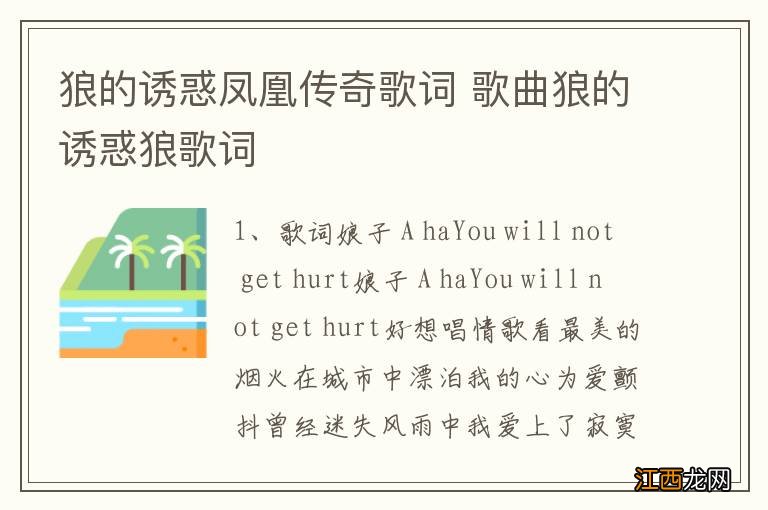 狼的诱惑凤凰传奇歌词 歌曲狼的诱惑狼歌词

1、歌词娘子 A haYou will not get hurt娘子 A haYou will not get hurt好想唱情歌看最美的烟火在城市中漂泊我的心为爱颤抖曾经迷失风雨中我爱上了寂寞

江西龙网